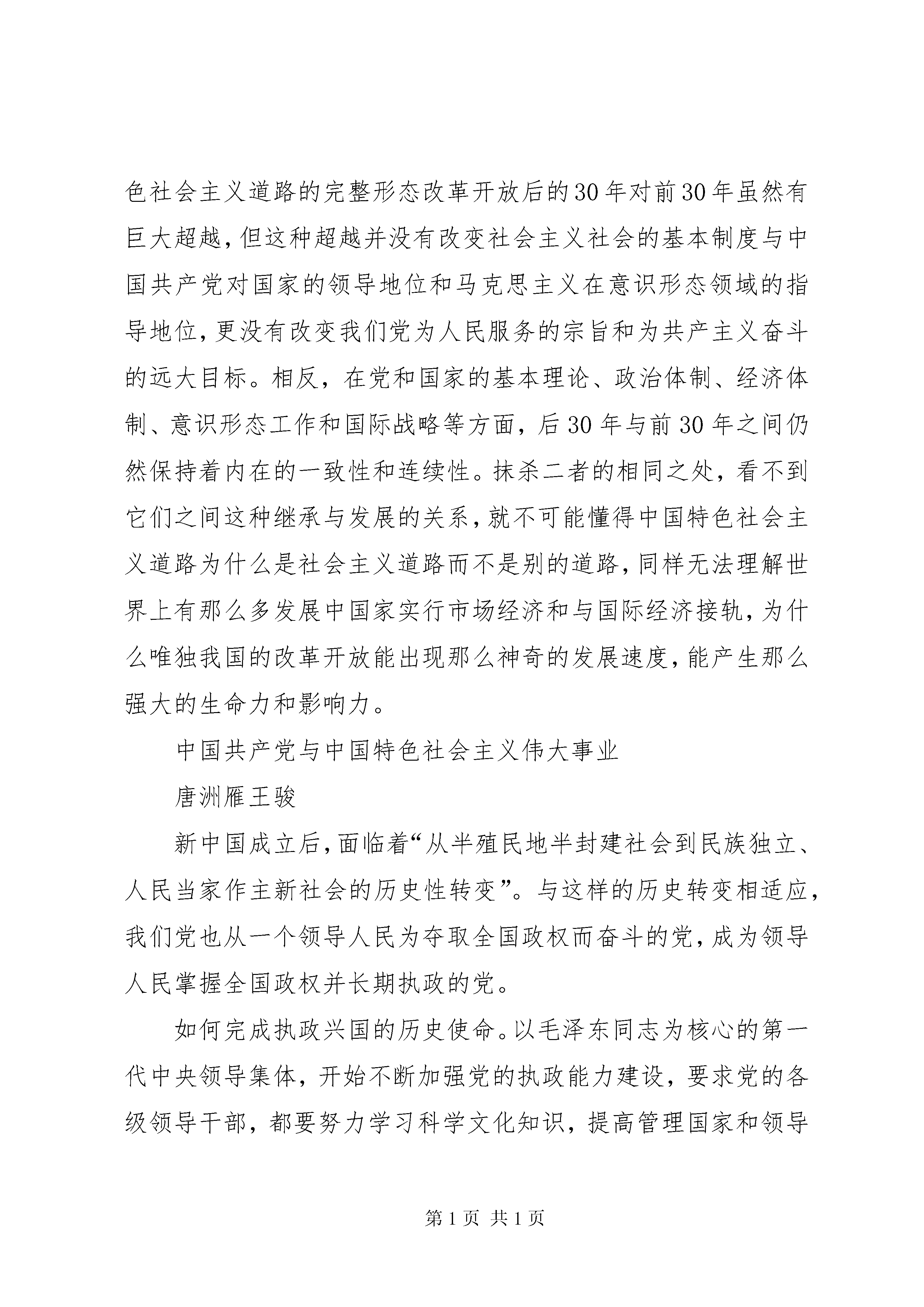 色社会主义道路的完整形态改革开放后的30年对前30年虽然有巨大超越，但这种超越并没有改变社会主义社会的基本制度与中国共产党对国家的领导地位和马克思主义在意识形态领域的指导地位，更没有改变我们党为人民服务的宗旨和为共产主义奋斗的远大目标。相反，在党和国家的基本理论、政治体制、经济体制、意识形态工作和国际战略等方面，后30年与前30年之间仍然保持着内在的一致性和连续性。抹杀二者的相同之处，看不到它们之间这种继承与发展的关系，就不可能懂得中国特色社会主义道路为什么是社会主义道路而不是别的道路，同样无法理解世界上有那么多发展中国家实行市场经济和与国际经济接轨，为什么唯独我国的改革开放能出现那么神奇的发展速度，能产生那么强大的生命力和影响力。

中国共产党与中国特色社会主义伟大事业

唐洲雁王骏

新中国成立后，面临着“从半殖民地半封建社会到民族独立、人民当家作主新社会的历史性转变”。与这样的历史转变相适应，我们党也从一个领导人民为夺取全国政权而奋斗的党，成为领导人民掌握全国政权并长期执政的党。

如何完成执政兴国的历史使命。以毛泽东同志为核心的第一代中央领导集体，开始不断加强党的执政能力建设，要求党的各级领导干部，都要努力学习科学文化知识，提高管理国家和领导

第1页 共1页